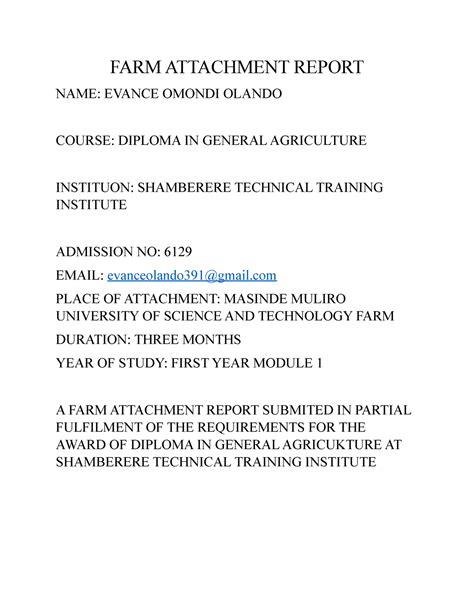 FARM ATTACHMENT REPORT

NAME: EVANCE OMONDI OLANDO

COURSE: DIPLOMA IN GENERAL AGRICULTURE

INSTITUON: SHAMBERERE TECHNICAL TRAINING INSTITUTE

ADMISSION NO: 6129

EMAIL: evanceolando391@gmail.com

PLACE OF ATTACHMENT: MASINDE MULIRO UNIVERSITY OF SCIENCE AND TECHNOLOGY FARM

DURATION: THREE MONTHS

YEAR OF STUDY: FIRST YEAR MODULE 1

A FARM ATTACHMENT REPORT SUBMITED IN PARTIAL FULFILMENT OF THE REQUIREMENTS FOR THE AWARD OF DIPLOMA IN GENERAL AGRICUKTURE AT SHAMBERERE TECHNICAL TRAINING INSTITUTE